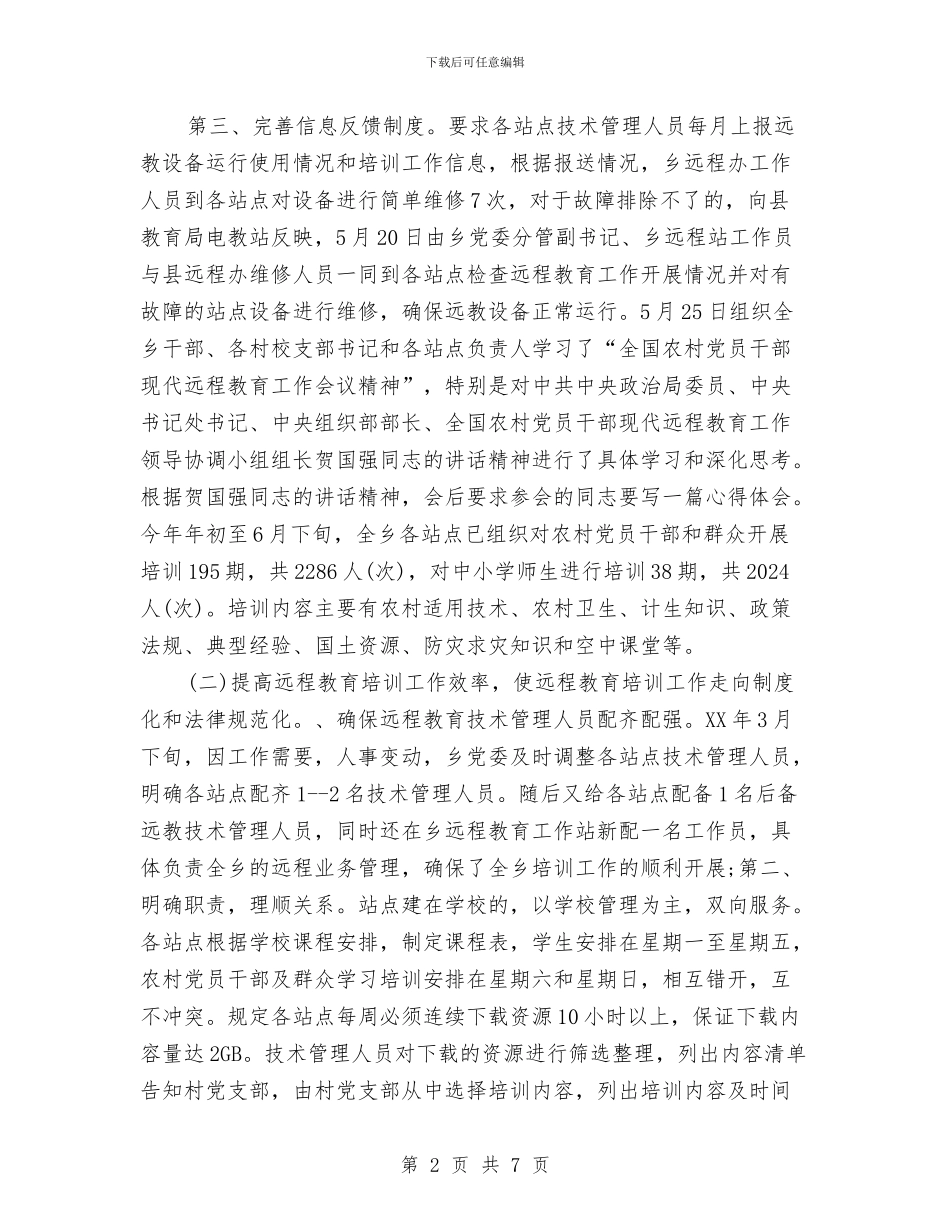 下载后可任意编辑

第三、完善信息反馈制度。要求各站点技术管理人员每月上报远教设备运行使用情况和培训工作信息，根据报送情况，乡远程办工作人员到各站点对设备进行简单维修7次，对于故障排除不了的，向县教育局电教站反映，5月20日由乡党委分管副书记、乡远程站工作员与县远程办维修人员一同到各站点检查远程教育工作开展情况并对有故障的站点设备进行维修，确保远教设备正常运行。5月25日组织全乡干部、各村校支部书记和各站点负责人学习了“全国农村党员干部现代远程教育工作会议精神”，特别是对中共中央政治局委员、中央书记处书记、中央组织部部长、全国农村党员干部现代远程教育工作领导协调小组组长贺国强同志的讲话精神进行了具体学习和深化思考。根据贺国强同志的讲话精神，会后要求参会的同志要写一篇心得体会。今年年初至6月下旬，全乡各站点已组织对农村党员干部和群众开展培训195期，共2286人(次)，对中小学师生进行培训38期，共2024人(次)。培训内容主要有农村适用技术、农村卫生、计生知识、政策法规、典型经验、国土资源、防灾求灾知识和空中课堂等。

(二)提高远程教育培训工作效率，使远程教育培训工作走向制度化和法律规范化。、确保远程教育技术管理人员配齐配强。XX年3月下旬，因工作需要，人事变动，乡党委及时调整各站点技术管理人员，明确各站点配齐1--2名技术管理人员。随后又给各站点配备1名后备远教技术管理人员，同时还在乡远程教育工作站新配一名工作员，具体负责全乡的远程业务管理，确保了全乡培训工作的顺利开展;第二、明确职责，理顺关系。站点建在学校的，以学校管理为主，双向服务。各站点根据学校课程安排，制定课程表，学生安排在星期一至星期五，农村党员干部及群众学习培训安排在星期六和星期日，相互错开，互不冲突。规定各站点每周必须连续下载资源10小时以上，保证下载内容量达2GB。技术管理人员对下载的资源进行筛选整理，列出内容清单告知村党支部，由村党支部从中选择培训内容，列出培训内容及时间

第 2 页 共 7 页